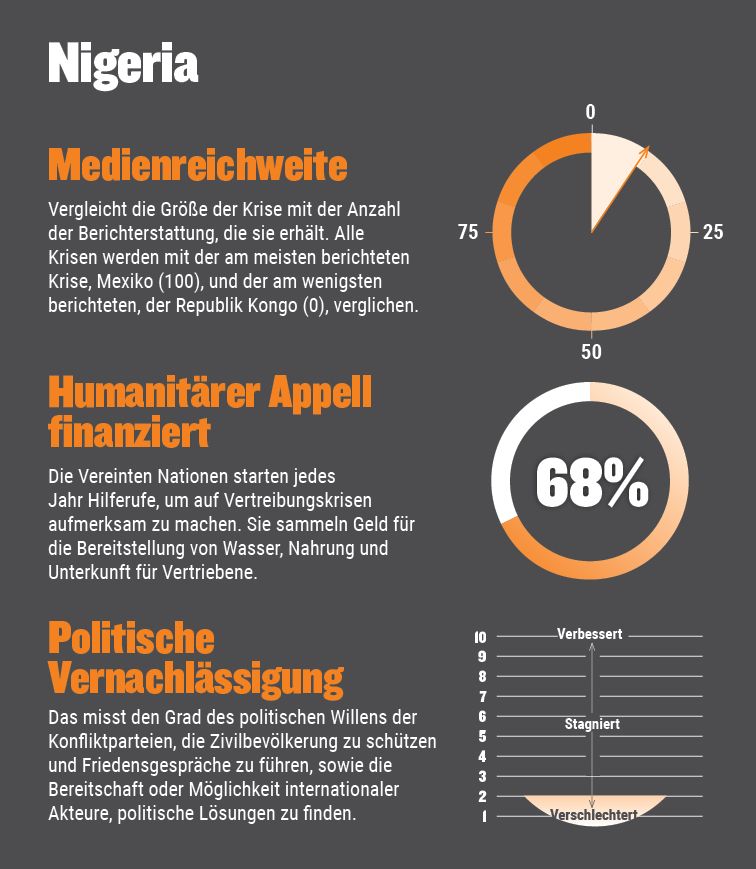 Nigeria

Medienreichweite

Vergleicht die Größe der Krise mit der Anzahl der Berichterstattung, die sie erhält. Alle Krisen werden mit der am meisten berichteten Krise, Mexiko (100), und der am wenigsten berichteten, der Republik Kongo (0), verglichen.

0
25
50
75

Humanitärer Appell finanziert

Die Vereinten Nationen starten jedes Jahr Hilferufe, um auf Vertreibungskrisen aufmerksam zu machen. Sie sammeln Geld für die Bereitstellung von Wasser, Nahrung und Unterkunft für Vertriebene.

68%

Politische Vernachlässigung

Das misst den Grad des politischen Willens der Konfliktparteien, die Zivilbevölkerung zu schützen und Friedensgespräche zu führen, sowie die Bereitschaft oder Möglichkeit internationaler Akteure, politische Lösungen zu finden.

10
9
8
7
6
5
4
3
2
1
Verbessert
Stagniert
Verschlechtert